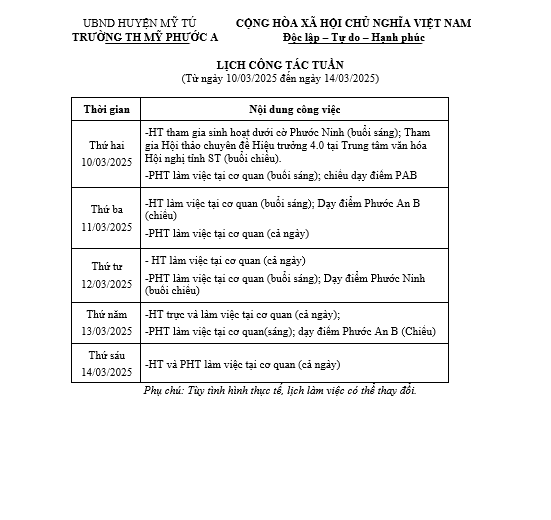 UBND HUYỆN MỸ TÚ
TRƯỜNG TH MỸ PHƯỚC A

CỘNG HÒA XÃ HỘI CHỦ NGHĨA VIỆT NAM
Độc lập – Tự do – Hạnh phúc

LỊCH CÔNG TÁC TUẦN
(Từ ngày 10/03/2025 đến ngày 14/03/2025)

| Thời gian | Nội dung công việc |
|---|---|
| Thứ hai 10/03/2025 | -HT tham gia sinh hoạt dưới cờ Phước Ninh (buổi sáng); Tham gia Hội thảo chuyên đề Hiệu trưởng 4.0 tại Trung tâm văn hóa Hội nghị tỉnh ST (buổi chiều). -PHT làm việc tại cơ quan (buổi sáng); chiều dạy điểm PAB |
| Thứ ba 11/03/2025 | -HT làm việc tại cơ quan (buổi sáng); Dạy điểm Phước An B (chiều) -PHT làm việc tại cơ quan (cả ngày) |
| Thứ tư 12/03/2025 | - HT làm việc tại cơ quan (cả ngày) -PHT làm việc tại cơ quan (buổi sáng); Dạy điểm Phước Ninh (buổi chiều) |
| Thứ năm 13/03/2025 | -HT trực và làm việc tại cơ quan (cả ngày); -PHT làm việc tại cơ quan(sáng); dạy điểm Phước An B (Chiều) |
| Thứ sáu 14/03/2025 | -HT và PHT làm việc tại cơ quan (cả ngày) |

Phụ chú: Tùy tình hình thực tế, lịch làm việc có thể thay đổi.